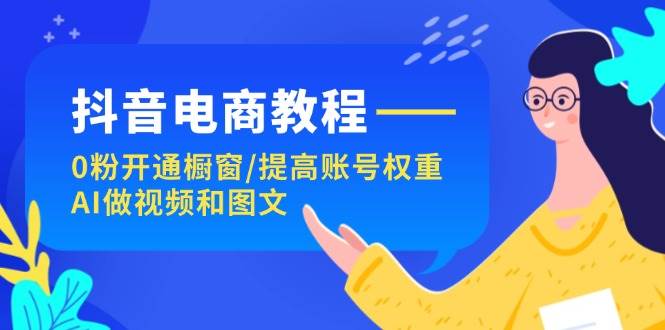 抖音电商教程——
0粉开通橱窗/提高账号权重
AI做视频和图文